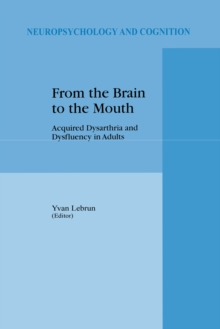 NEUROPSYCHOLOGY AND COGNITION

From the Brain to the Mouth

Acquired Dysarthria and Dysfluency in Adults

Yvan Lebrun
(Editor)